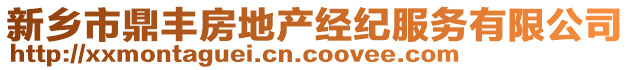 新乡市鼎丰房地产经纪服务有限公司
http://xxmontaguei.cn.coovee.com